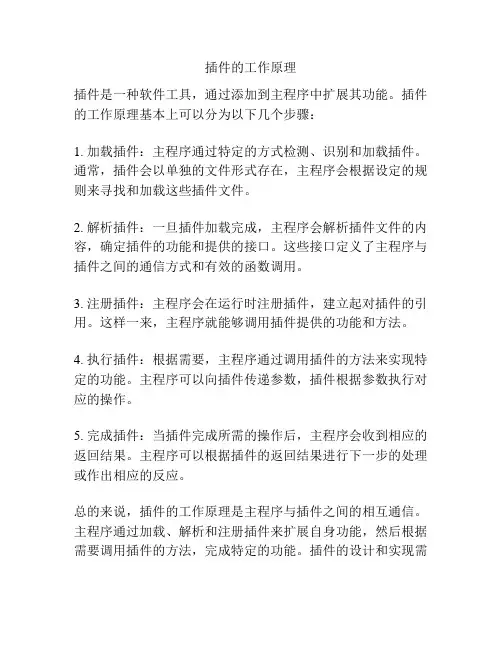 插件的工作原理

插件是一种软件工具，通过添加到主程序中扩展其功能。插件的工作原理基本上可以分为以下几个步骤：

1. 加载插件：主程序通过特定的方式检测、识别和加载插件。通常，插件会以单独的文件形式存在，主程序会根据设定的规则来寻找和加载这些插件文件。

2. 解析插件：一旦插件加载完成，主程序会解析插件文件的内容，确定插件的功能和提供的接口。这些接口定义了主程序与插件之间的通信方式和有效的函数调用。

3. 注册插件：主程序会在运行时注册插件，建立起对插件的引用。这样一来，主程序就能够调用插件提供的功能和方法。

4. 执行插件：根据需要，主程序通过调用插件的方法来实现特定的功能。主程序可以向插件传递参数，插件根据参数执行对应的操作。

5. 完成插件：当插件完成所需的操作后，主程序会收到相应的返回结果。主程序可以根据插件的返回结果进行下一步的处理或作出相应的反应。

总的来说，插件的工作原理是主程序与插件之间的相互通信。主程序通过加载、解析和注册插件来扩展自身功能，然后根据需要调用插件的方法，完成特定的功能。插件的设计和实现需